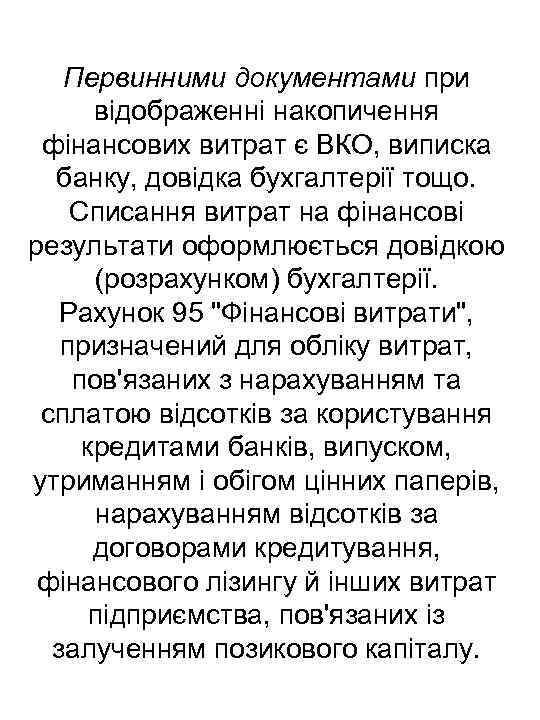 Первинними документами при відображенні накопичення фінансових витрат є ВКО, виписка банку, довідка бухгалтерії тощо. Списання витрат на фінансові результати оформлюється довідкою (розрахунком) бухгалтерії. Рахунок 95 "Фінансові витрати", призначений для обліку витрат, пов'язаних з нарахуванням та сплатою відсотків за користування кредитами банків, випуском, утриманням і обігом цінних паперів, нарахуванням відсотків за договорами кредитування, фінансового лізингу й інших витрат підприємства, пов'язаних із залученням позикового капіталу.